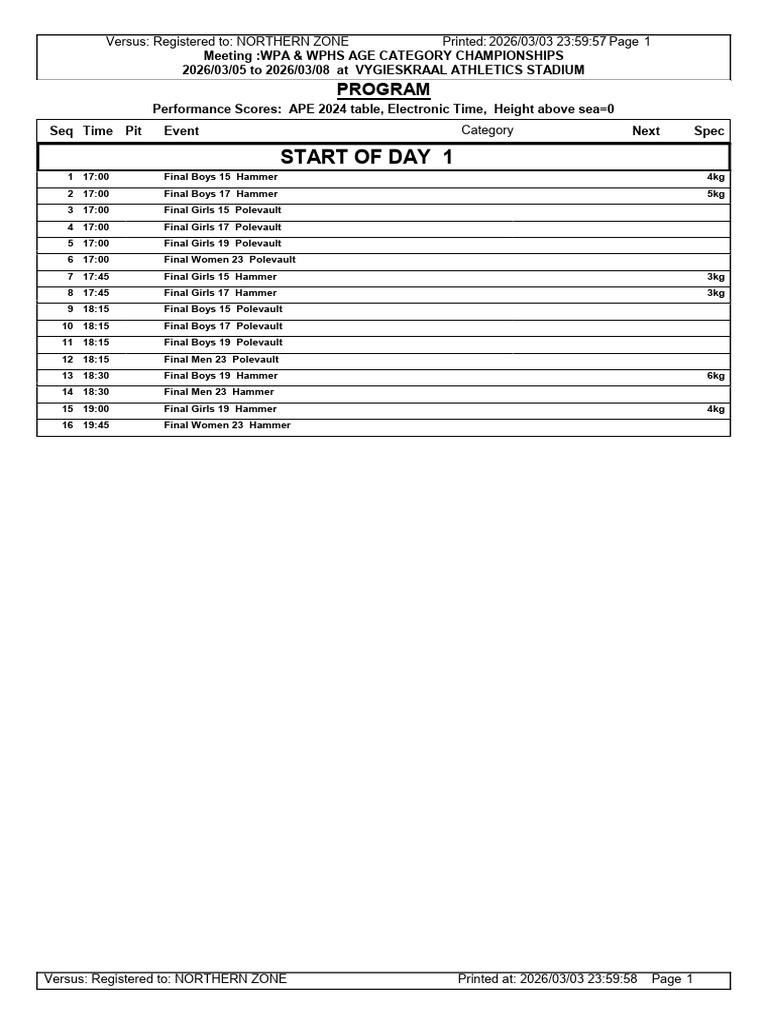 Versus: Registered to: NORTHERN ZONE Printed: 2026/03/03 23:59:57 Page 1
Meeting :WPA & WPHS AGE CATEGORY CHAMPIONSHIPS
2026/03/05 to 2026/03/08 at VYGIESKRAAL ATHLETICS STADIUM

PROGRAM

Performance Scores: APE 2024 table, Electronic Time, Height above sea=0

| Seq | Time | Pit | Event | Category | Next | Spec |
|---|---|---|---|---|---|---|
| START OF DAY 1 | | | | | | |
| 1 | 17:00 | | Final Boys 15 Hammer | | | 4kg |
| 2 | 17:00 | | Final Boys 17 Hammer | | | 5kg |
| 3 | 17:00 | | Final Girls 15 Polevault | | | |
| 4 | 17:00 | | Final Girls 17 Polevault | | | |
| 5 | 17:00 | | Final Girls 19 Polevault | | | |
| 6 | 17:00 | | Final Women 23 Polevault | | | |
| 7 | 17:45 | | Final Girls 15 Hammer | | | 3kg |
| 8 | 17:45 | | Final Girls 17 Hammer | | | 3kg |
| 9 | 18:15 | | Final Boys 15 Polevault | | | |
| 10 | 18:15 | | Final Boys 17 Polevault | | | |
| 11 | 18:15 | | Final Boys 19 Polevault | | | |
| 12 | 18:15 | | Final Men 23 Polevault | | | |
| 13 | 18:30 | | Final Boys 19 Hammer | | | 6kg |
| 14 | 18:30 | | Final Men 23 Hammer | | | |
| 15 | 19:00 | | Final Girls 19 Hammer | | | 4kg |
| 16 | 19:45 | | Final Women 23 Hammer | | | |

Versus: Registered to: NORTHERN ZONE Printed at: 2026/03/03 23:59:58 Page 1